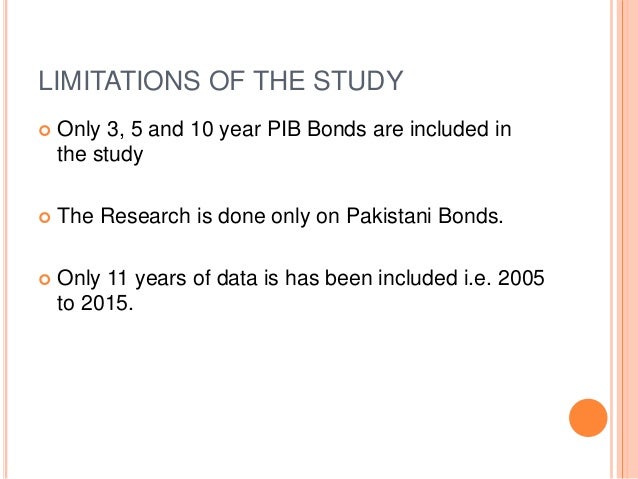 LIMITATIONS OF THE STUDY

Only 3, 5 and 10 year PIB Bonds are included in the study

The Research is done only on Pakistani Bonds.

Only 11 years of data is has been included i.e. 2005 to 2015.